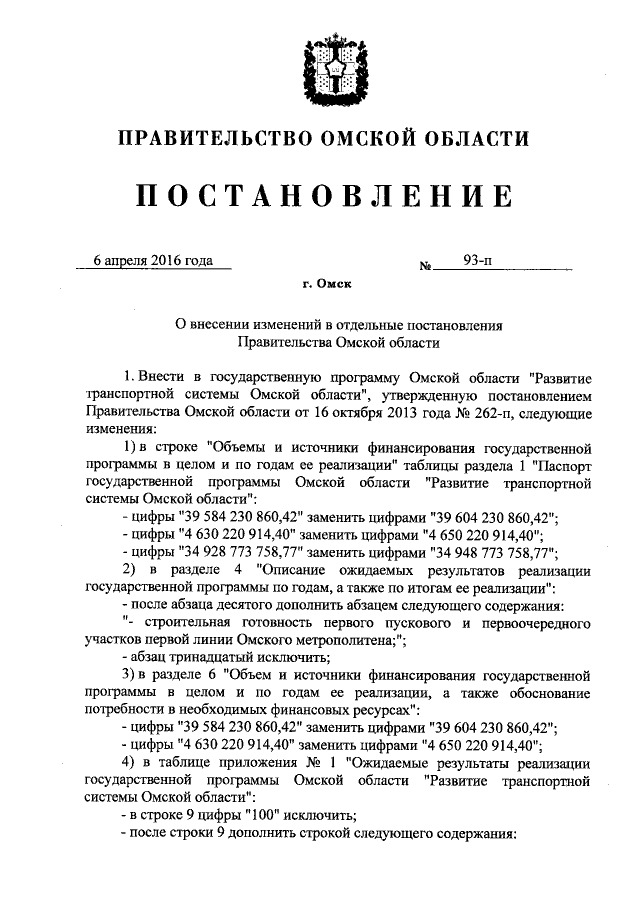 ПРАВИТЕЛЬСТВО ОМСКОЙ ОБЛАСТИ

ПОСТАНОВЛЕНИЕ

6 апреля 2016 года № 93-п

г. Омск

О внесении изменений в отдельные постановления Правительства Омской области

1. Внести в государственную программу Омской области "Развитие транспортной системы Омской области", утвержденную постановлением Правительства Омской области от 16 октября 2013 года № 262-п, следующие изменения:

1) в строке "Объемы и источники финансирования государственной программы в целом и по годам ее реализации" таблицы раздела 1 "Паспорт государственной программы Омской области "Развитие транспортной системы Омской области":

- цифры "39 584 230 860,42" заменить цифрами "39 604 230 860,42";

- цифры "4 630 220 914,40" заменить цифрами "4 650 220 914,40";

- цифры "34 928 773 758,77" заменить цифрами "34 948 773 758,77";

2) в разделе 4 "Описание ожидаемых результатов реализации государственной программы по годам, а также по итогам ее реализации":

- после абзаца десятого дополнить абзацем следующего содержания:

"- строительная готовность первого пускового и первоочередного участков первой линии Омского метрополитена;";

- абзац тринадцатый исключить;

3) в разделе 6 "Объем и источники финансирования государственной программы в целом и по годам ее реализации, а также обоснование потребности в необходимых финансовых ресурсах":

- цифры "39 584 230 860,42" заменить цифрами "39 604 230 860,42";

- цифры "4 630 220 914,40" заменить цифрами "4 650 220 914,40";

4) в таблице приложения № 1 "Ожидаемые результаты реализации государственной программы Омской области "Развитие транспортной системы Омской области":

- в строке 9 цифры "100" исключить;

- после строки 9 дополнить строкой следующего содержания: